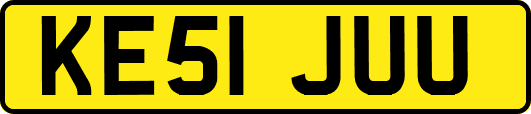 KE51 JUU